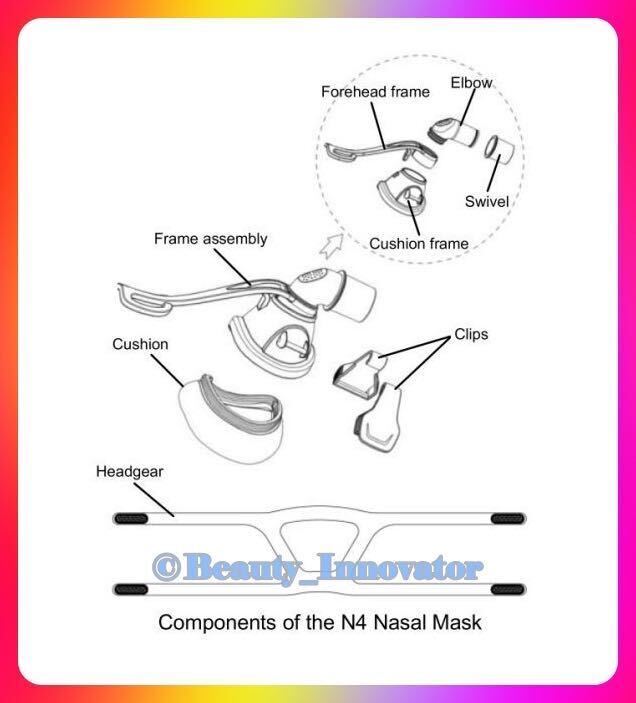 Forehead frame
Elbow
Swivel
Cushion frame
Frame assembly
Cushion
Clips
Headgear
© Beauty_Innovator
Components of the N4 Nasal Mask